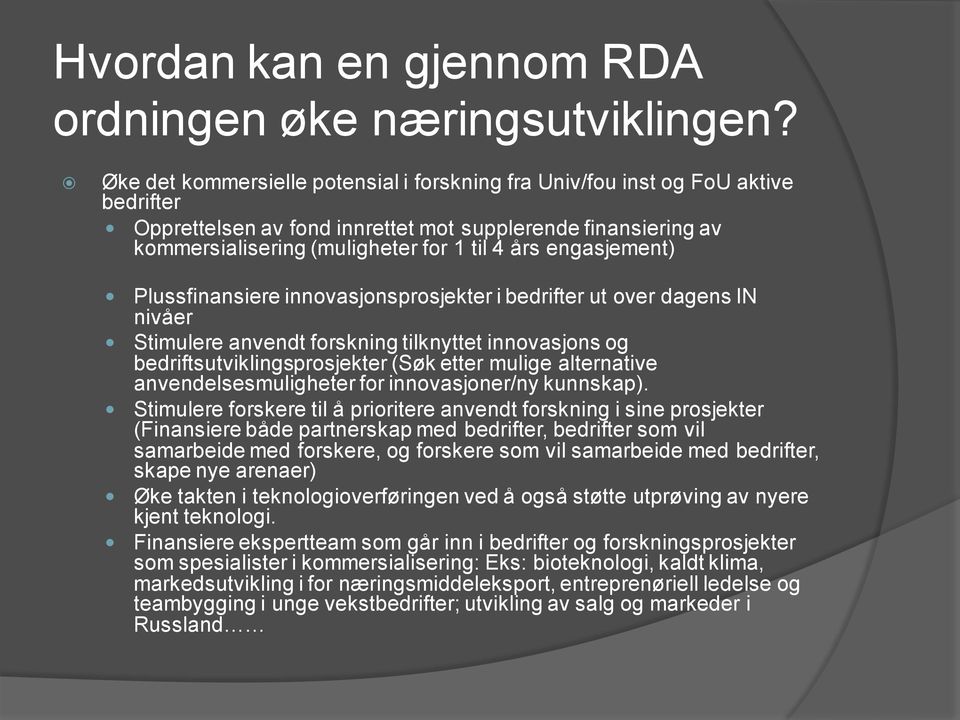 Hvordan kan en gjennom RDA ordningen øke næringsutviklingen?

Øke det kommersielle potensial i forskning fra Univ/fou inst og FoU aktive bedrifter

Opprettelsen av fond innrettet mot supplerende finansiering av kommersialisering (muligheter for 1 til 4 års engasjement)

Plussfinansiere innovasjonsprosjekter i bedrifter ut over dagens IN nivåer

Stimulere anvendt forskning tilknyttet innovasjons og bedriftsutviklingsprosjekter (Søk etter mulige alternative anvendelsesmuligheter for innovasjoner/ny kunnskap).

Stimulere forskere til å prioritere anvendt forskning i sine prosjekter (Finansiere både partnerskap med bedrifter, bedrifter som vil samarbeide med forskere, og forskere som vil samarbeide med bedrifter, skape nye arenaer)

Øke takten i teknologioverføringen ved å også støtte utprøving av nyere kjent teknologi.

Finansiere ekspertteam som går inn i bedrifter og forskningsprosjekter som spesialister i kommersialisering: Eks: bioteknologi, kaldt klima, markedsutvikling i for næringsmiddeleksport, entreprenøriell ledelse og teambygging i unge vekstbedrifter; utvikling av salg og markeder i Russland……